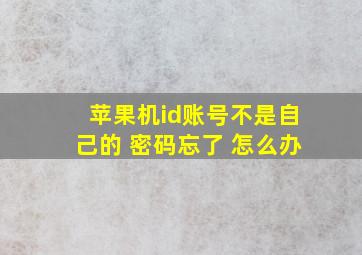 苹果机id账号不是自己的 密码忘了 怎么办